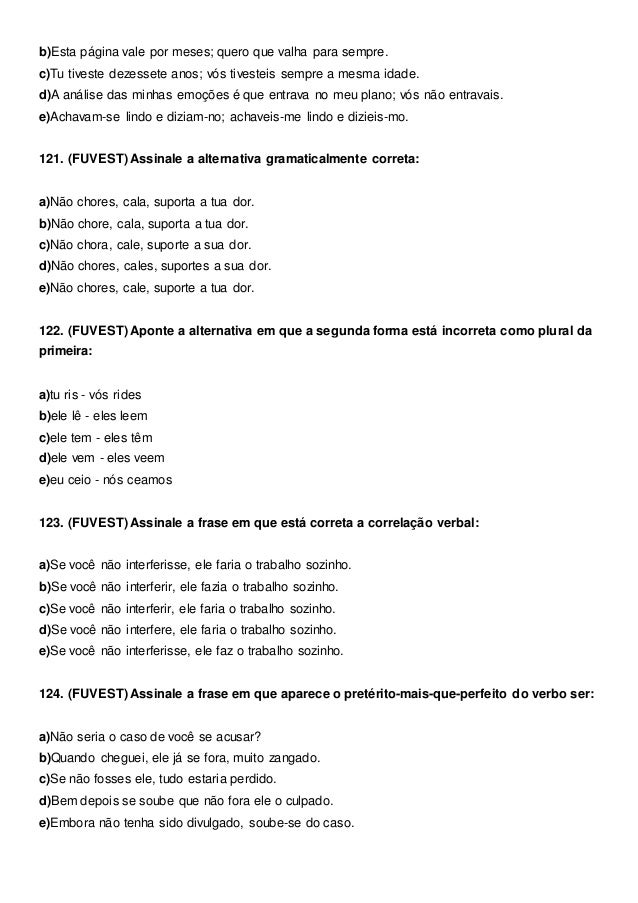 b)Esta página vale por meses; quero que valha para sempre.
c)Tu tiveste dezessete anos; vós tivesteis sempre a mesma idade.
d)A análise das minhas emoções é que entrava no meu plano; vós não entravais.
e)Achavam-se lindo e diziam-no; achaveis-me lindo e dizieis-mo.

121. (FUVEST) Assinale a alternativa gramaticalmente correta:

a)Não chores, cala, suporta a tua dor.
b)Não chore, cala, suporta a tua dor.
c)Não chora, cale, suporte a sua dor.
d)Não chores, cales, suportes a sua dor.
e)Não chores, cale, suporte a tua dor.

122. (FUVEST) Aponte a alternativa em que a segunda forma está incorreta como plural da primeira:

a)tu ris - vós rides
b)ele lê - eles leem
c)ele tem - eles têm
d)ele vem - eles veem
e)eu ceio - nós ceamos

123. (FUVEST) Assinale a frase em que está correta a correlação verbal:

a)Se você não interferisse, ele faria o trabalho sozinho.
b)Se você não interferir, ele fazia o trabalho sozinho.
c)Se você não interferir, ele faria o trabalho sozinho.
d)Se você não interfere, ele faria o trabalho sozinho.
e)Se você não interferisse, ele faz o trabalho sozinho.

124. (FUVEST) Assinale a frase em que aparece o pretérito-mais-que-perfeito do verbo ser:

a)Não seria o caso de você se acusar?
b)Quando cheguei, ele já se fora, muito zangado.
c)Se não fosses ele, tudo estaria perdido.
d)Bem depois se soube que não fora ele o culpado.
e)Embora não tenha sido divulgado, soube-se do caso.